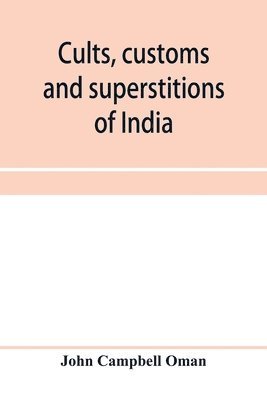 Cults, customs and superstitions of India

John Campbell Oman